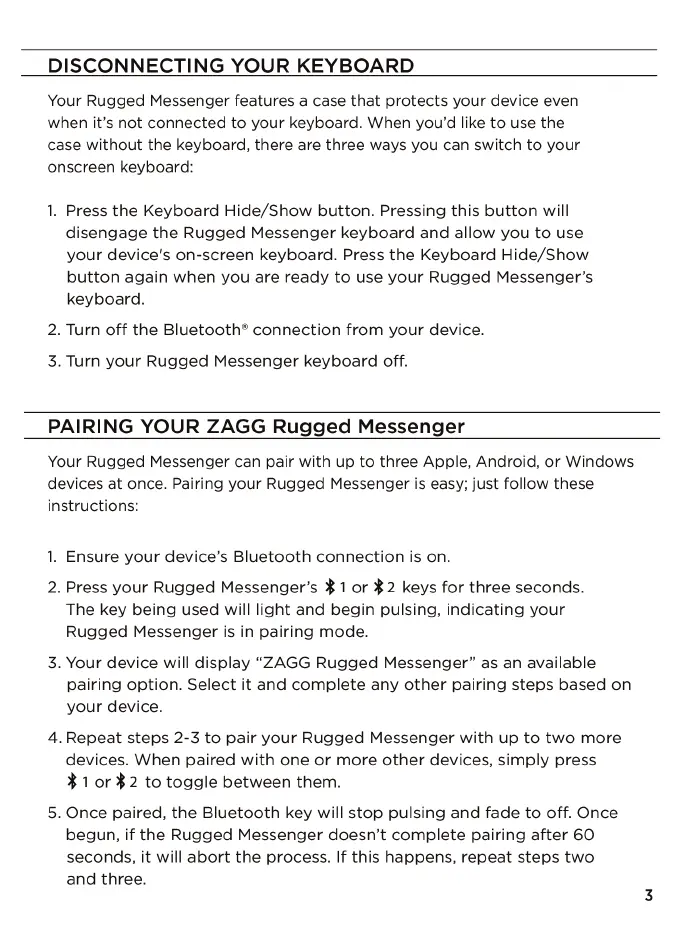 DISCONNECTING YOUR KEYBOARD

Your Rugged Messenger features a case that protects your device even when it's not connected to your keyboard. When you'd like to use the case without the keyboard, there are three ways you can switch to your onscreen keyboard:

1. Press the Keyboard Hide/Show button. Pressing this button will disengage the Rugged Messenger keyboard and allow you to use your device's on-screen keyboard. Press the Keyboard Hide/Show button again when you are ready to use your Rugged Messenger's keyboard.

2. Turn off the Bluetooth® connection from your device.

3. Turn your Rugged Messenger keyboard off.

PAIRING YOUR ZAGG Rugged Messenger

Your Rugged Messenger can pair with up to three Apple, Android, or Windows devices at once. Pairing your Rugged Messenger is easy; just follow these instructions:

1. Ensure your device's Bluetooth connection is on.

2. Press your Rugged Messenger's 1 or 2 keys for three seconds. The key being used will light and begin pulsing, indicating your Rugged Messenger is in pairing mode.

3. Your device will display "ZAGG Rugged Messenger" as an available pairing option. Select it and complete any other pairing steps based on your device.

4. Repeat steps 2-3 to pair your Rugged Messenger with up to two more devices. When paired with one or more other devices, simply press 1 or 2 to toggle between them.

5. Once paired, the Bluetooth key will stop pulsing and fade to off. Once begun, if the Rugged Messenger doesn't complete pairing after 60 seconds, it will abort the process. If this happens, repeat steps two and three.

3